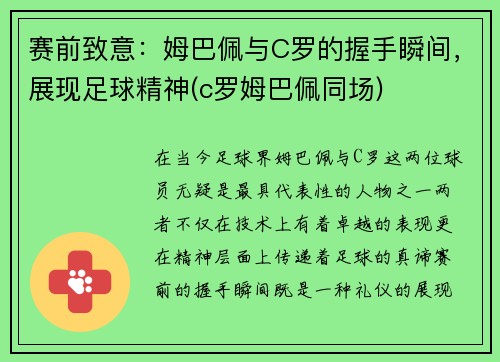 赛前致意：姆巴佩与C罗的握手瞬间，展现足球精神(c罗姆巴佩同场)

在当今足球界姆巴佩与C罗这两位球员无疑是最具代表性的人物之一两者不仅在技术上有着卓越的表现更在精神层面上传递着足球的真谛赛前的握手瞬间既是一种礼仪的展现